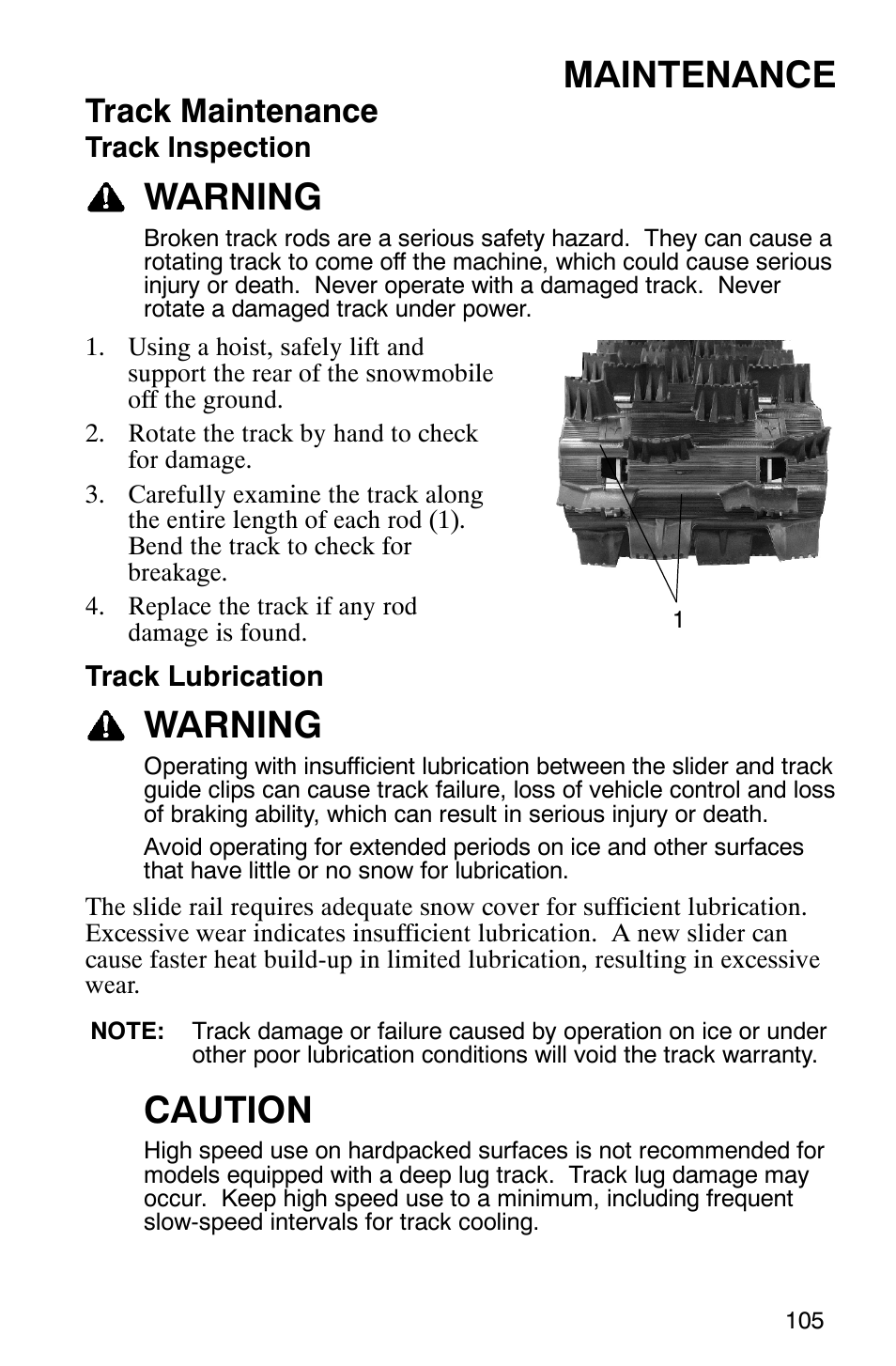 MAINTENANCE

Track Maintenance

Track Inspection

WARNING

Broken track rods are a serious safety hazard. They can cause a rotating track to come off the machine, which could cause serious injury or death. Never operate with a damaged track. Never rotate a damaged track under power.

1. Using a hoist, safely lift and support the rear of the snowmobile off the ground.
2. Rotate the track by hand to check for damage.
3. Carefully examine the track along the entire length of each rod (1). Bend the track to check for breakage.
4. Replace the track if any rod damage is found.

1

Track Lubrication

WARNING

Operating with insufficient lubrication between the slider and track guide clips can cause track failure, loss of vehicle control and loss of braking ability, which can result in serious injury or death.

Avoid operating for extended periods on ice and other surfaces that have little or no snow for lubrication.

The slide rail requires adequate snow cover for sufficient lubrication. Excessive wear indicates insufficient lubrication. A new slider can cause faster heat build-up in limited lubrication, resulting in excessive wear.

NOTE: Track damage or failure caused by operation on ice or under other poor lubrication conditions will void the track warranty.

CAUTION

High speed use on hardpacked surfaces is not recommended for models equipped with a deep lug track. Track lug damage may occur. Keep high speed use to a minimum, including frequent slow-speed intervals for track cooling.

105